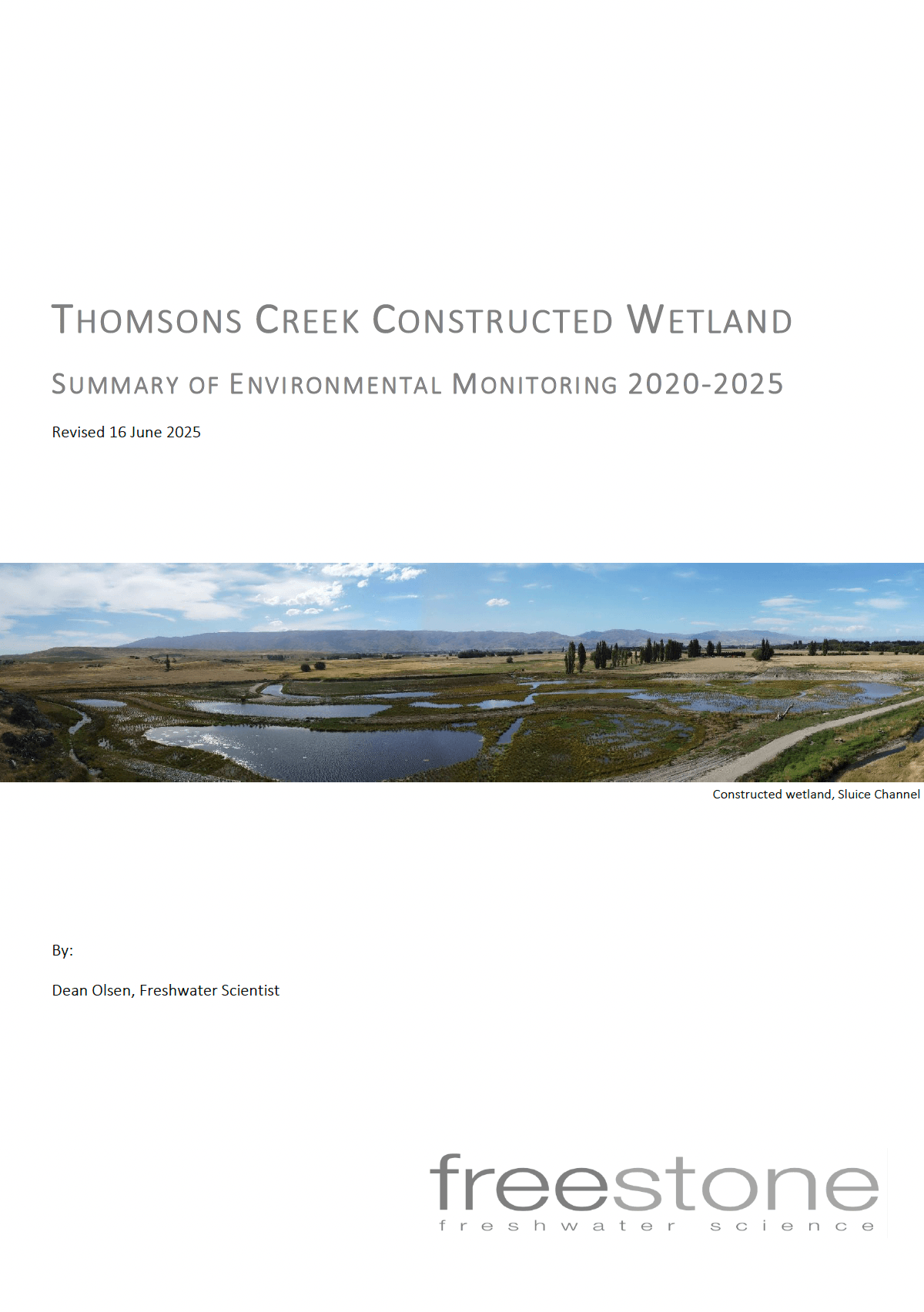 THOMSONS CREEK CONSTRUCTED WETLAND

SUMMARY OF ENVIRONMENTAL MONITORING 2020-2025

Revised 16 June 2025

Constructed wetland, Sluice Channel

By:

Dean Olsen, Freshwater Scientist

freestone
freshwater science